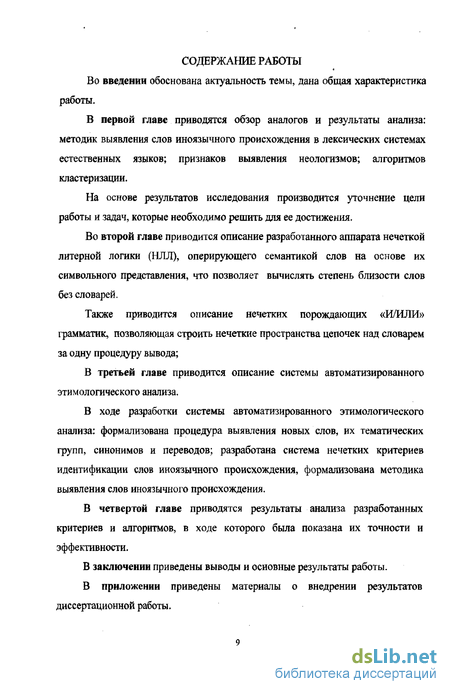 СОДЕРЖАНИЕ РАБОТЫ

Во введении обоснована актуальность темы, дана общая характеристика работы.

В первой главе приводятся обзор аналогов и результаты анализа: методик выявления слов иноязычного происхождения в лексических системах естественных языков; признаков выявления неологизмов; алгоритмов кластеризации.

На основе результатов исследования производится уточнение цели работы и задач, которые необходимо решить для ее достижения.

Во второй главе приводится описание разработанного аппарата нечеткой литерной логики (НЛЛ), оперирующего семантикой слов на основе их символьного представления, что позволяет вычислять степень близости слов без словарей.

Также приводится описание нечетких порождающих «И/ИЛИ» грамматик, позволяющая строить нечеткие пространства цепочек над словарем за одну процедуру вывода;

В третьей главе приводится описание системы автоматизированного этимологического анализа.

В ходе разработки системы автоматизированного этимологического анализа: формализована процедура выявления новых слов, их тематических групп, синонимов и переводов; разработана система нечетких критериев идентификации слов иноязычного происхождения, формализована методика выявления слов иноязычного происхождения.

В четвертой главе приводятся результаты анализа разработанных критериев и алгоритмов, в ходе которого была показана их точности и эффективности.

В заключении приведены выводы и основные результаты работы.

В приложении приведены материалы о внедрении результатов диссертационной работы.

9

dsLib.net
библиотека диссертаций